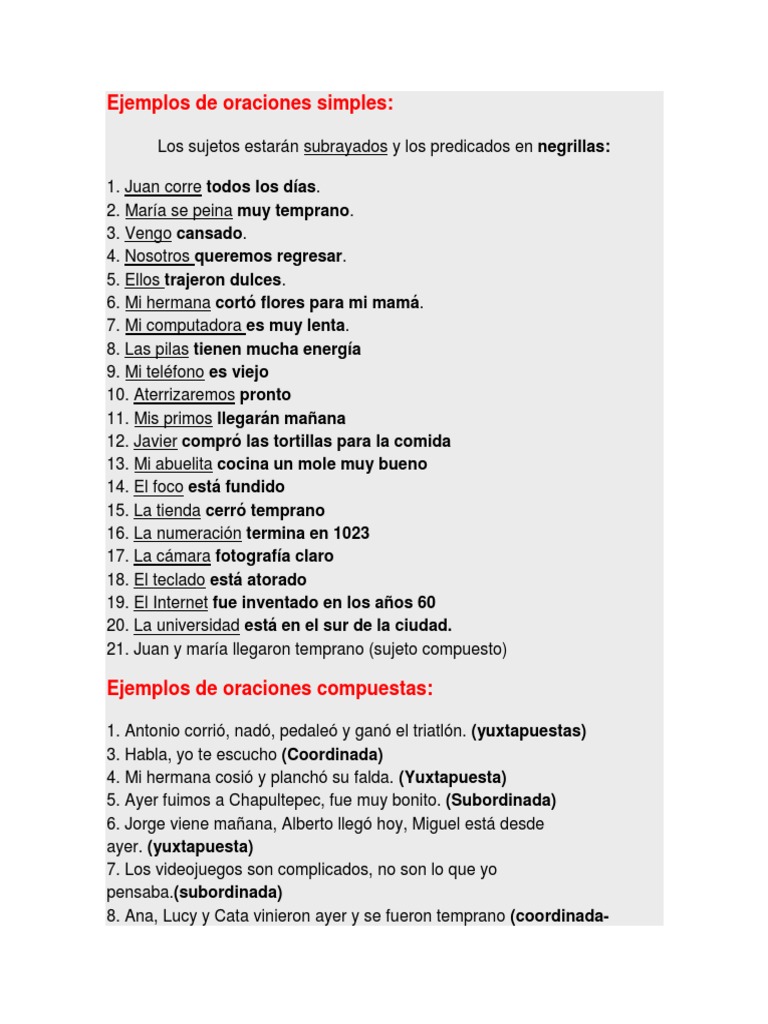 Ejemplos de oraciones simples:

Los sujetos estarán subrayados y los predicados en negrillas:

1. Juan corre todos los días.
2. María se peina muy temprano.
3. Vengo cansado.
4. Nosotros queremos regresar.
5. Ellos trajeron dulces.
6. Mi hermana cortó flores para mi mamá.
7. Mi computadora es muy lenta.
8. Las pilas tienen mucha energía
9. Mi teléfono es viejo
10. Aterrizaremos pronto
11. Mis primos llegarán mañana
12. Javier compró las tortillas para la comida
13. Mi abuelita cocina un mole muy bueno
14. El foco está fundido
15. La tienda cerró temprano
16. La numeración termina en 1023
17. La cámara fotografía claro
18. El teclado está atorado
19. El Internet fue inventado en los años 60
20. La universidad está en el sur de la ciudad.
21. Juan y maría llegaron temprano (sujeto compuesto)

Ejemplos de oraciones compuestas:

1. Antonio corrió, nadó, pedaleó y ganó el triatlón. (yuxtapuestas)
3. Habla, yo te escucho (Coordinada)
4. Mi hermana cosió y planchó su falda. (Yuxtapuesta)
5. Ayer fuimos a Chapultepec, fue muy bonito. (Subordinada)
6. Jorge viene mañana, Alberto llegó hoy, Miguel está desde ayer. (yuxtapuesta)
7. Los videojuegos son complicados, no son lo que yo pensaba.(subordinada)
8. Ana, Lucy y Cata vinieron ayer y se fueron temprano (coordinada-